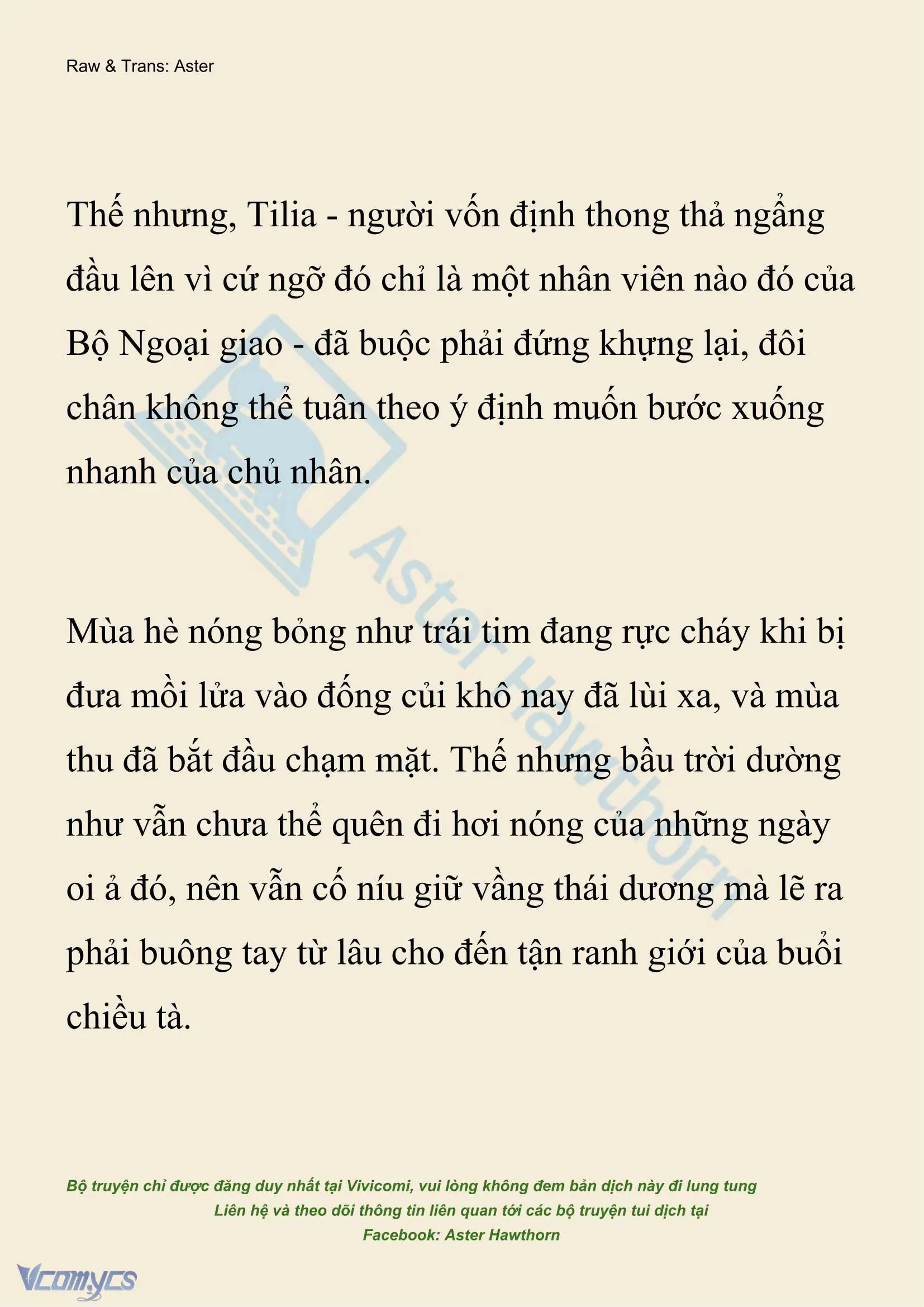 Raw & Trans: Aster

Thế nhưng, Tilia - người vốn định thong thả ngẩng đầu lên vì cứ ngỡ đó chỉ là một nhân viên nào đó của Bộ Ngoại giao - đã buộc phải đứng khựng lại, đôi chân không thể tuân theo ý định muốn bước xuống nhanh của chủ nhân.

Mùa hè nóng bỏng như trái tim đang rực cháy khi bị đưa mồi lửa vào đống củi khô nay đã lùi xa, và mùa thu đã bắt đầu chạm mặt. Thế nhưng bầu trời dường như vẫn chưa thể quên đi hơi nóng của những ngày oi ả đó, nên vẫn cố níu giữ vầng thái dương mà lẽ ra phải buông tay từ lâu cho đến tận ranh giới của buổi chiều tà.

Aster Hawthorn

Bộ truyện chỉ được đăng duy nhất tại Vivicomi, vui lòng không đem bản dịch này đi lung tung
Liên hệ và theo dõi thông tin liên quan tới các bộ truyện tui dịch tại
Facebook: Aster Hawthorn

Vcomycs